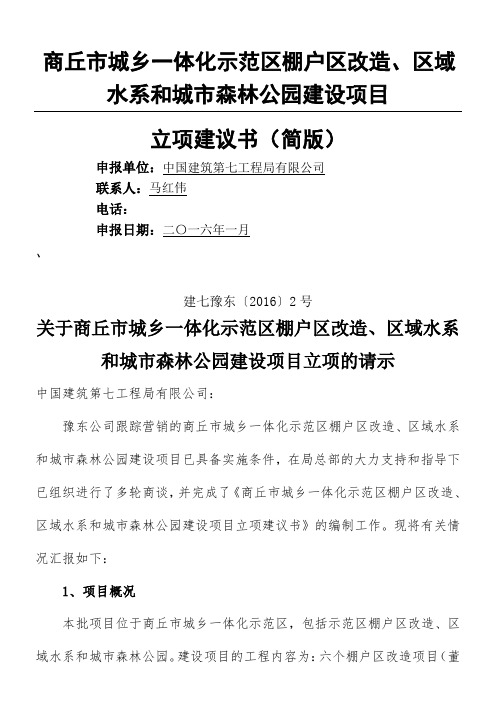 商丘市城乡一体化示范区棚户区改造、区域水系和城市森林公园建设项目

立项建议书（简版）

申报单位：中国建筑第七工程局有限公司
联系人：马红伟
电话：
申报日期：二〇一六年一月

、

建七豫东〔2016〕2号

关于商丘市城乡一体化示范区棚户区改造、区域水系和城市森林公园建设项目立项的请示

中国建筑第七工程局有限公司：

豫东公司跟踪营销的商丘市城乡一体化示范区棚户区改造、区域水系和城市森林公园建设项目已具备实施条件，在局总部的大力支持和指导下已组织进行了多轮商谈，并完成了《商丘市城乡一体化示范区棚户区改造、区域水系和城市森林公园建设项目立项建议书》的编制工作。现将有关情况汇报如下：

1、项目概况

本批项目位于商丘市城乡一体化示范区，包括示范区棚户区改造、区域水系和城市森林公园。建设项目的工程内容为：六个棚户区改造项目（董